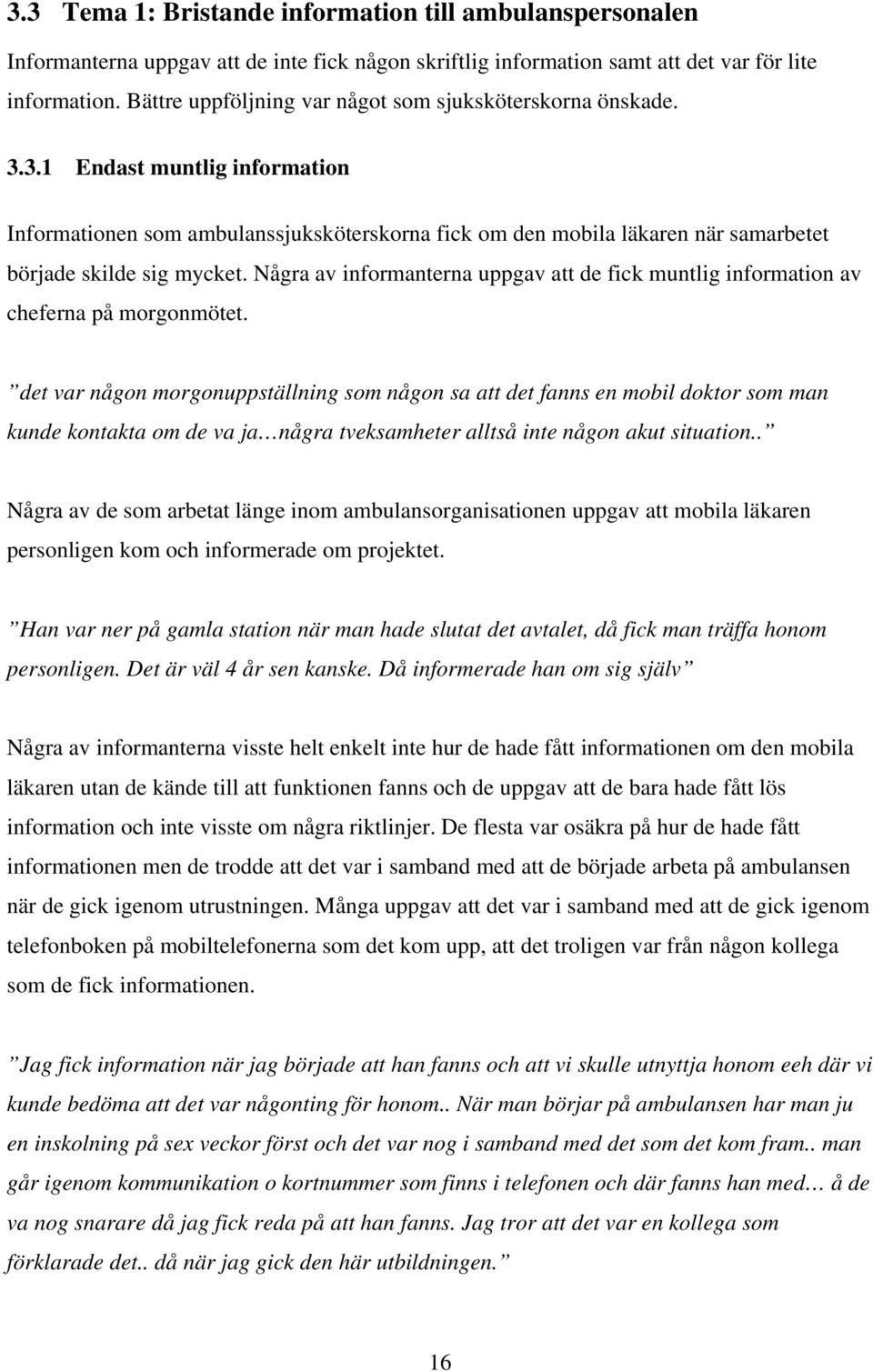 3.3 Tema 1: Bristande information till ambulanspersonalen

Informanterna uppgav att de inte fick någon skriftlig information samt att det var för lite information. Bättre uppföljning var något som sjuksköterskorna önskade.

3.3.1 Endast muntlig information

Informationen som ambulanssjuksköterskorna fick om den mobila läkaren när samarbetet började skilde sig mycket. Några av informanterna uppgav att de fick muntlig information av cheferna på morgonmötet.

”det var någon morgonuppställning som någon sa att det fanns en mobil doktor som man kunde kontakta om de va ja…några tveksamheter alltså inte någon akut situation..”

Några av de som arbetat länge inom ambulansorganisationen uppgav att mobila läkaren personligen kom och informerade om projektet.

”Han var ner på gamla station när man hade slutat det avtalet, då fick man träffa honom personligen. Det är väl 4 år sen kanske. Då informerade han om sig själv”

Några av informanterna visste helt enkelt inte hur de hade fått informationen om den mobila läkaren utan de kände till att funktionen fanns och de uppgav att de bara hade fått lös information och inte visste om några riktlinjer. De flesta var osäkra på hur de hade fått informationen men de trodde att det var i samband med att de började arbeta på ambulansen när de gick igenom utrustningen. Många uppgav att det var i samband med att de gick igenom telefonboken på mobiltelefonerna som det kom upp, att det troligen var från någon kollega som de fick informationen.

”Jag fick information när jag började att han fanns och att vi skulle utnyttja honom eeh där vi kunde bedöma att det var någonting för honom.. När man börjar på ambulansen har man ju en inskolning på sex veckor först och det var nog i samband med det som det kom fram.. man går igenom kommunikation o kortnummer som finns i telefonen och där fanns han med… å de va nog snarare då jag fick reda på att han fanns. Jag tror att det var en kollega som förklarade det.. då när jag gick den här utbildningen.”

16